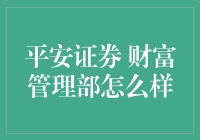 平安证券 财富管理部怎么样